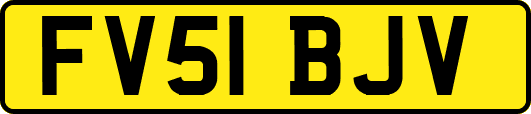 FV51 BJV